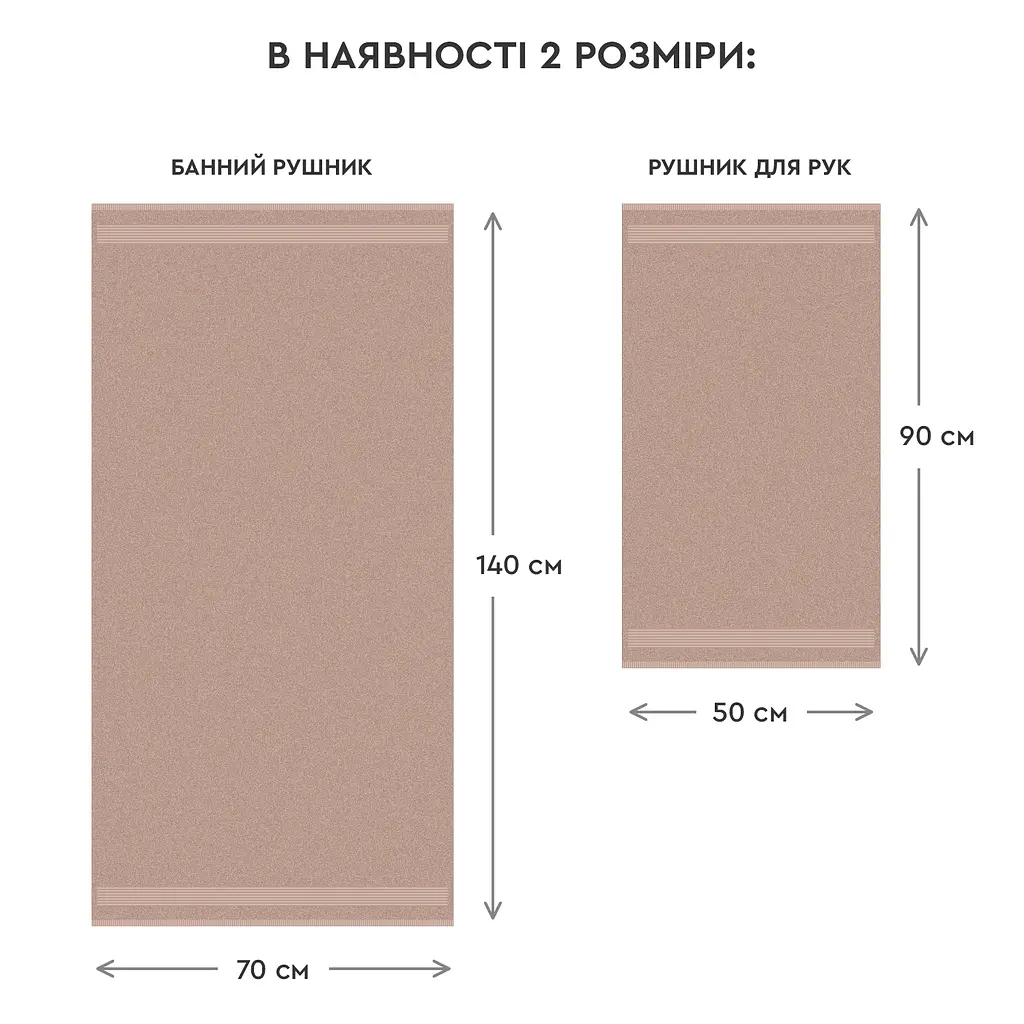 В НАЯВНОСТІ 2 РОЗМІРИ:

БАННИЙ РУШНИК

140 см

70 см

РУШНИК ДЛЯ РУК

90 см

50 см